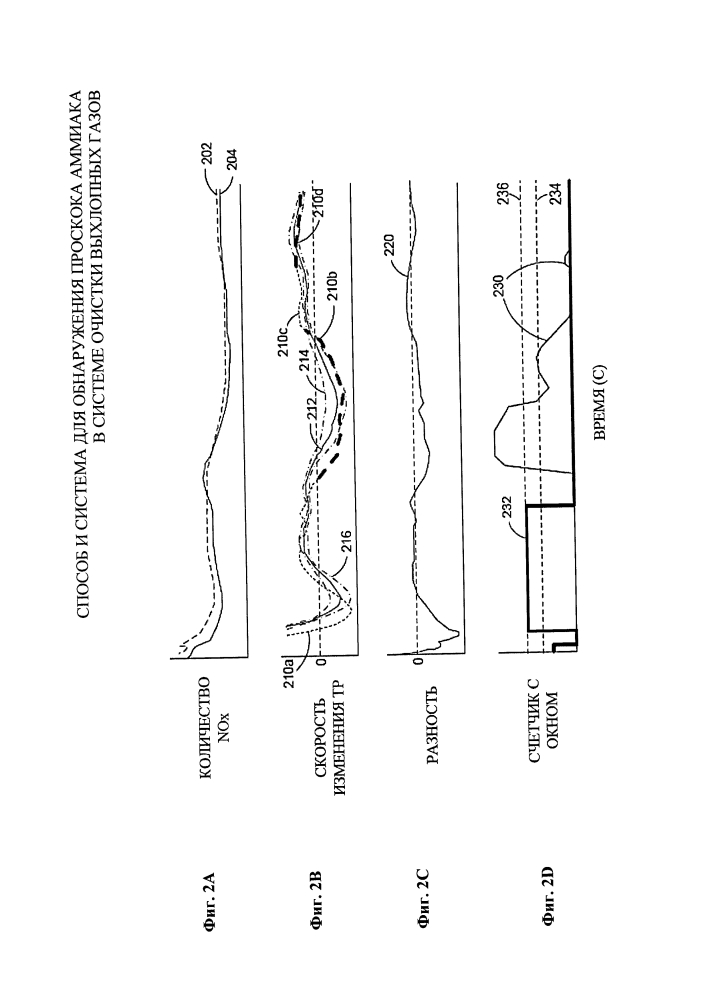 СПОСОБ И СИСТЕМА ДЛЯ ОБНАРУЖЕНИЯ ПРОСКОКА АММИАКА В СИСТЕМЕ ОЧИСТКИ ВЫХЛОПНЫХ ГАЗОВ

Фиг. 2A

КОЛИЧЕСТВО NOx

202

204

Фиг. 2B

СКОРОСТЬ ИЗМЕНЕНИЯ ТР

210a

0

216

212

214

210c

210b

210d

Фиг. 2C

РАЗНОСТЬ

0

220

Фиг. 2D

СЧЕТЧИК С ОКНОМ

232

230

236

234

ВРЕМЯ (С)